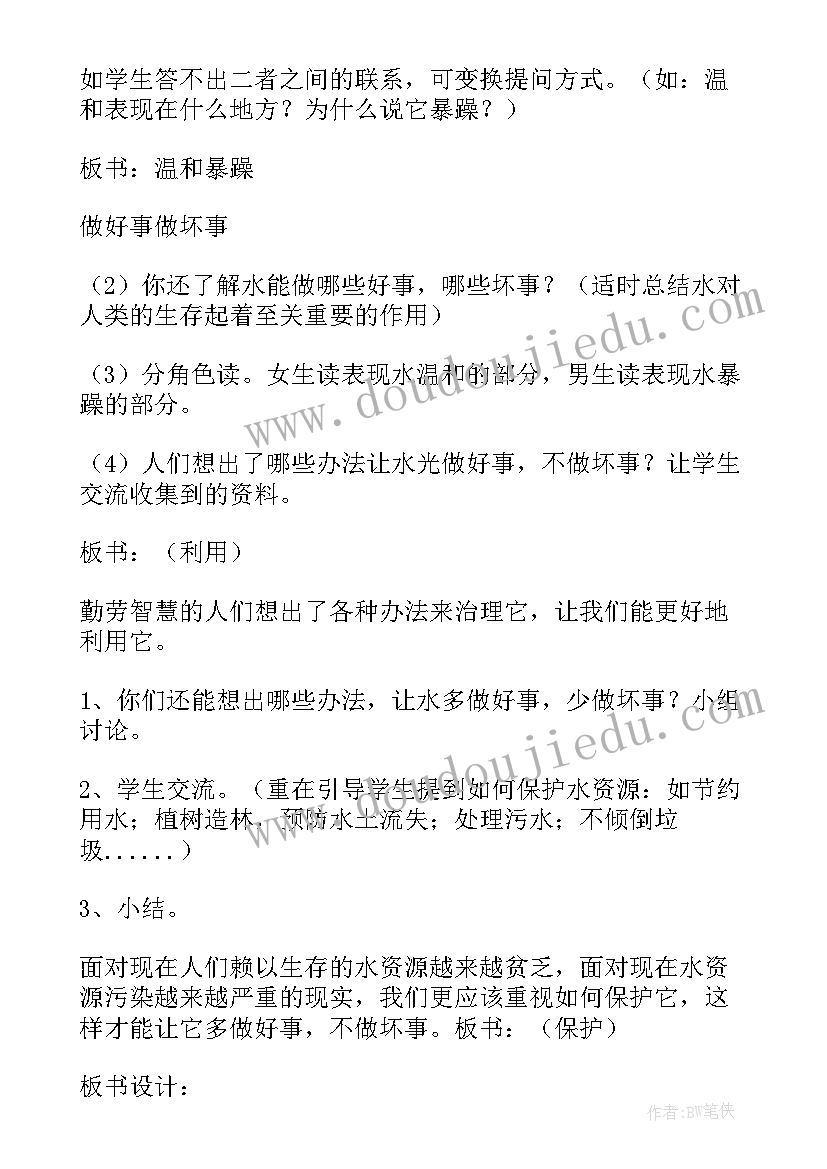 如学生答不出二者之间的联系，可变换提问方式。（如：温和表现在什么地方？为什么说它暴躁？）

板书：温和暴躁

做好事做坏事

（2）你还了解水能做哪些好事，哪些坏事？（适时总结水对人类的生存起着至关重要的作用）

（3）分角色读。女生读表现水温和的部分，男生读表现水暴躁的部分。

（4）人们想出了哪些办法让水光做好事，不做坏事？让学生交流收集到的资料。

板书：（利用）

勤劳智慧的人们想出了各种办法来治理它，让我们能更好地利用它。

1、你们还能想出哪些办法，让水多做好事，少做坏事？小组讨论。

2、学生交流。（重在引导学生提到如何保护水资源：如节约用水；植树造林，预防水土流失；处理污水；不倾倒垃圾......）

3、小结。

面对现在人们赖以生存的水资源越来越贫乏，面对现在水资源污染越来越严重的现实，我们更应该重视如何保护它，这样才能让它多做好事，不做坏事。板书：（保护）

板书设计：

www.doudoujiedu.com

www.doudoujiedu.com

作者:BW笔侠